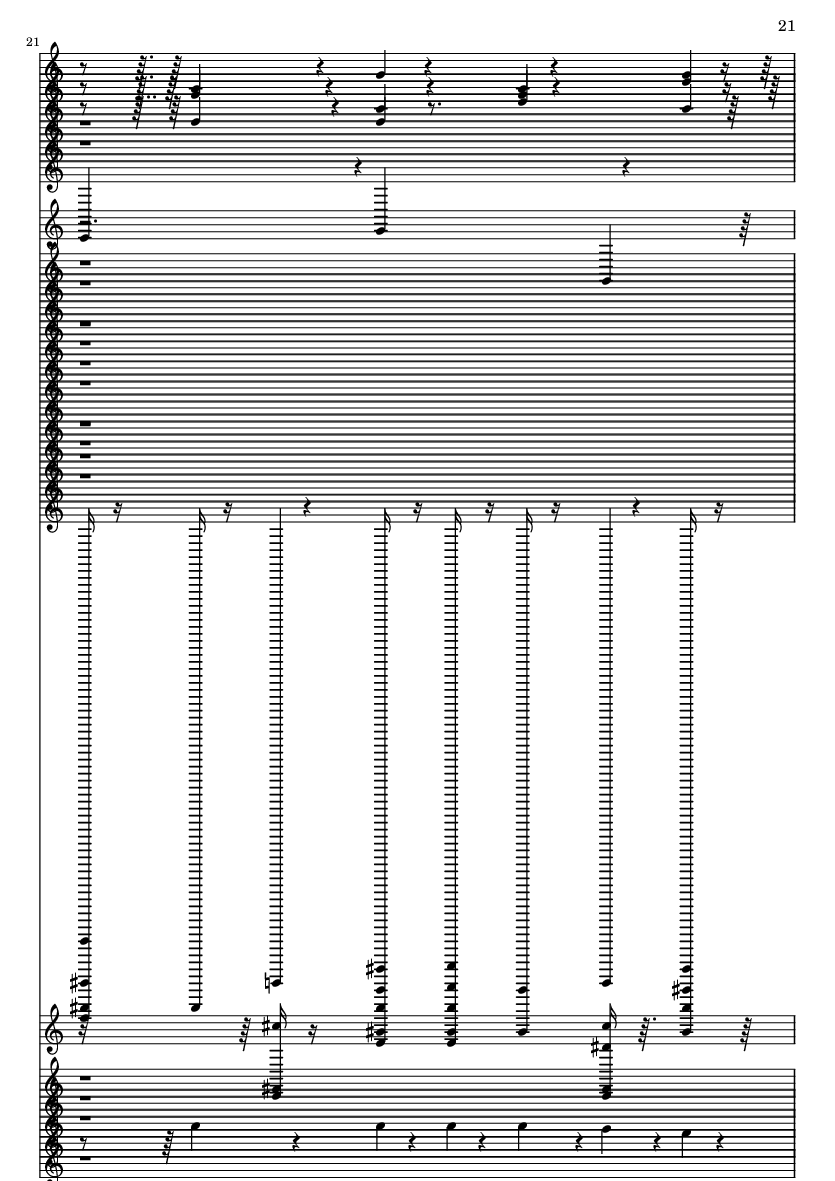 21

21